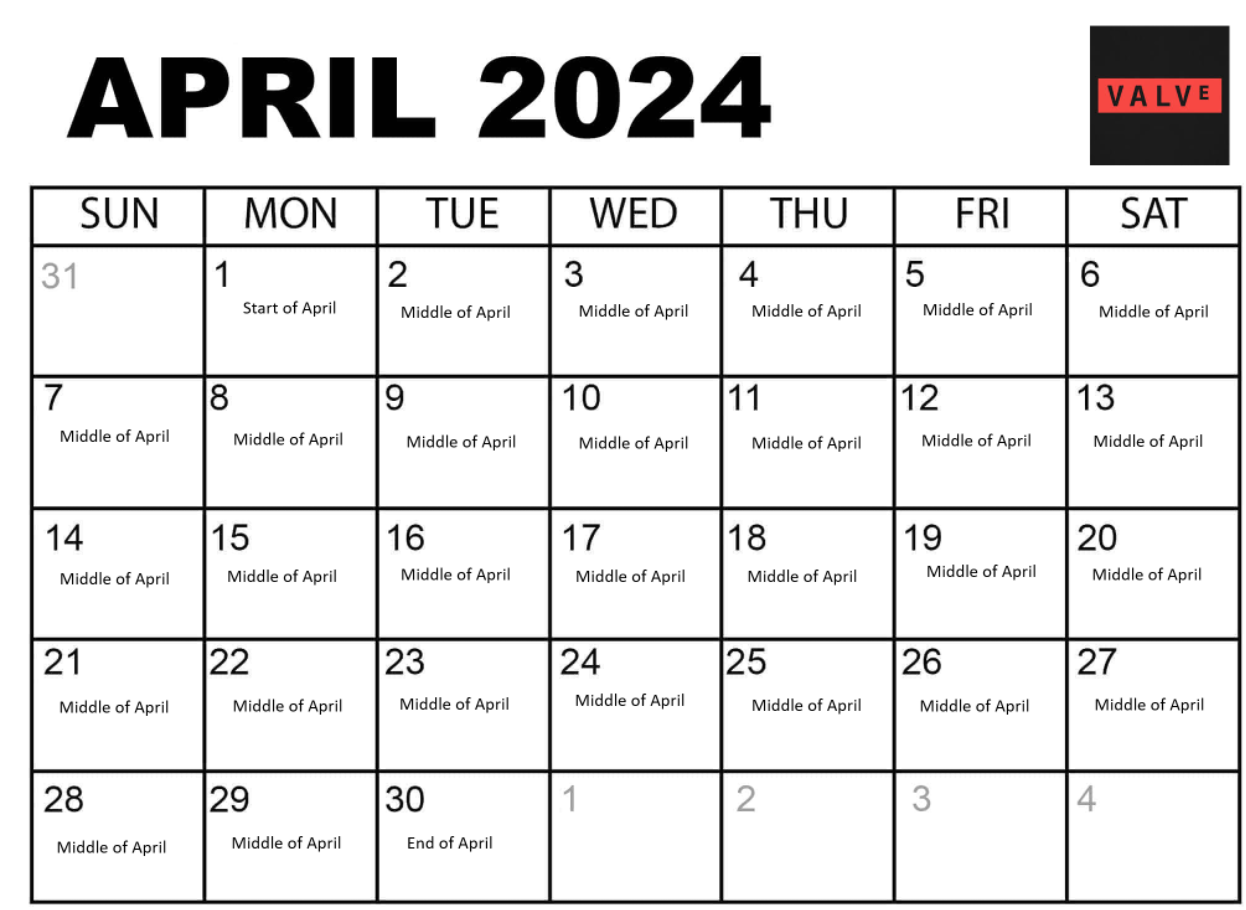 APRIL 2024

VALVE

| SUN | MON | TUE | WED | THU | FRI | SAT |
|---|---|---|---|---|---|---|
| 31 | 1 Start of April | 2 Middle of April | 3 Middle of April | 4 Middle of April | 5 Middle of April | 6 Middle of April |
| 7 Middle of April | 8 Middle of April | 9 Middle of April | 10 Middle of April | 11 Middle of April | 12 Middle of April | 13 Middle of April |
| 14 Middle of April | 15 Middle of April | 16 Middle of April | 17 Middle of April | 18 Middle of April | 19 Middle of April | 20 Middle of April |
| 21 Middle of April | 22 Middle of April | 23 Middle of April | 24 Middle of April | 25 Middle of April | 26 Middle of April | 27 Middle of April |
| 28 Middle of April | 29 Middle of April | 30 End of April | 1 | 2 | 3 | 4 |